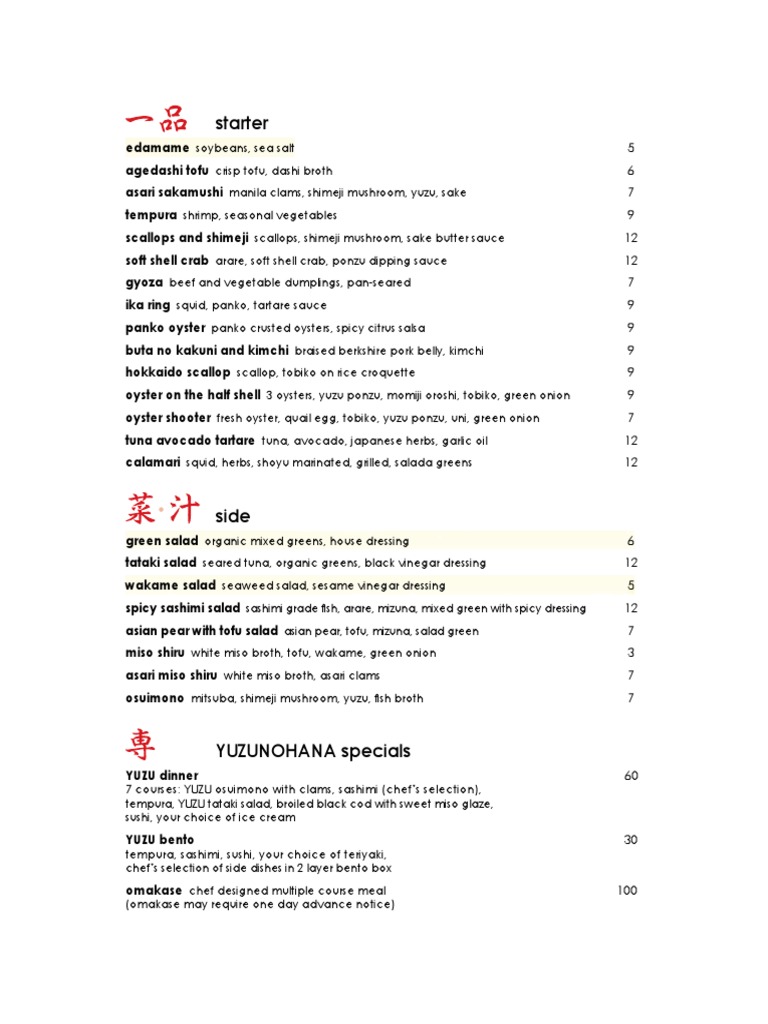 一品 starter

edamame soybeans, sea salt 5
agedashi tofu crisp tofu, dashi broth 6
asari sakamushi manila clams, shimeji mushroom, yuzu, sake 7
tempura shrimp, seasonal vegetables 9
scallops and shimeji scallops, shimeji mushroom, sake butter sauce 12
soft shell crab arare, soft shell crab, ponzu dipping sauce 12
gyoza beef and vegetable dumplings, pan-seared 7
ika ring squid, panko, tartare sauce 9
panko oyster panko crusted oysters, spicy citrus salsa 9
buta no kakuni and kimchi braised berkshire pork belly, kimchi 9
hokkaido scallop scallop, tobiko on rice croquette 9
oyster on the half shell 3 oysters, yuzu ponzu, momiji oroshi, tobiko, green onion 9
oyster shooter fresh oyster, quail egg, tobiko, yuzu ponzu, uni, green onion 7
tuna avocado tartare tuna, avocado, japanese herbs, garlic oil 12
calamari squid, herbs, shoyu marinated, grilled, salada greens 12

菜·汁 side

green salad organic mixed greens, house dressing 6
tataki salad seared tuna, organic greens, black vinegar dressing 12
wakame salad seaweed salad, sesame vinegar dressing 5
spicy sashimi salad sashimi grade fish, arare, mizuna, mixed green with spicy dressing 12
asian pear with tofu salad asian pear, tofu, mizuna, salad green 7
miso shiru white miso broth, tofu, wakame, green onion 3
asari miso shiru white miso broth, asari clams 7
osuimono mitsuba, shimeji mushroom, yuzu, fish broth 7

專 YUZUNOHANA specials

YUZU dinner 60
7 courses: YUZU osuimono with clams, sashimi (chef's selection), tempura, YUZU tataki salad, broiled black cod with sweet miso glaze, sushi, your choice of ice cream

YUZU bento 30
tempura, sashimi, sushi, your choice of teriyaki, chef's selection of side dishes in 2 layer bento box

omakase chef designed multiple course meal 100
(omakase may require one day advance notice)